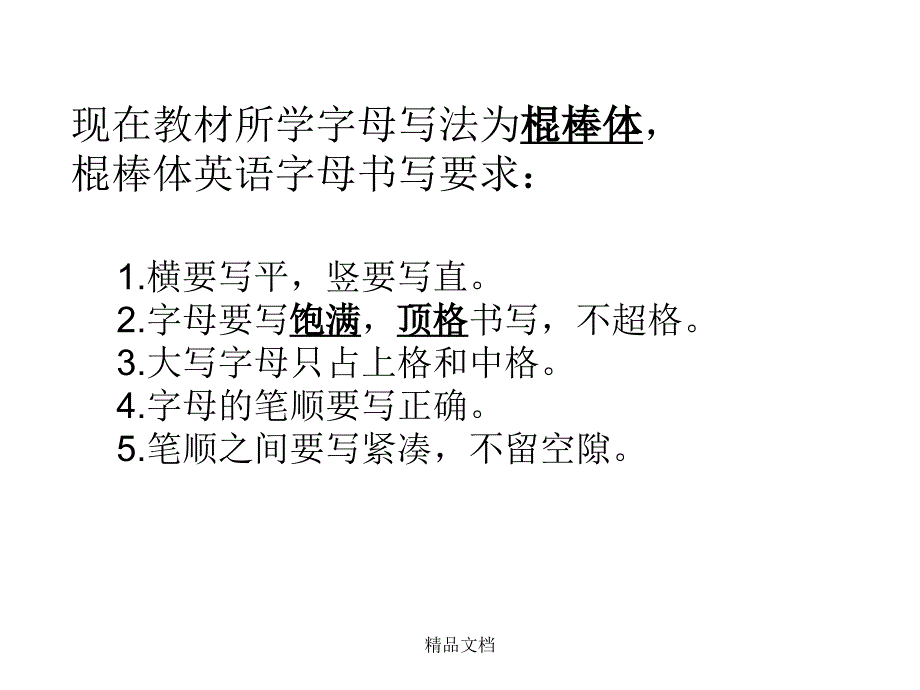 现在教材所学字母写法为棍棒体，
棍棒体英语字母书写要求：

1.横要写平，竖要写直。
2.字母要写饱满，顶格书写，不超格。
3.大写字母只占上格和中格。
4.字母的笔顺要写正确。
5.笔顺之间要写紧凑，不留空隙。

精品文档